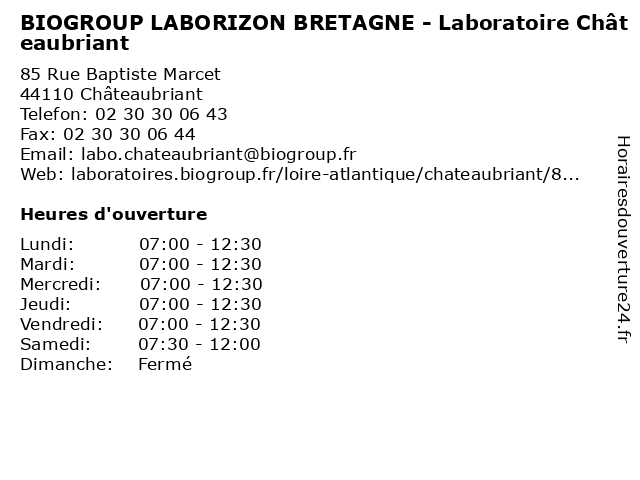 BIOGROUP LABORIZON BRETAGNE - Laboratoire Châteaubriant

85 Rue Baptiste Marcet
44110 Châteaubriant
Telefon: 02 30 30 06 43
Fax: 02 30 30 06 44
Email: labo.chateaubriant@biogroup.fr
Web: laboratoires.biogroup.fr/loire-atlantique/chateaubriant/8...

Heures d'ouverture

| | |
|---|---|
| Lundi: | 07:00 - 12:30 |
| Mardi: | 07:00 - 12:30 |
| Mercredi: | 07:00 - 12:30 |
| Jeudi: | 07:00 - 12:30 |
| Vendredi: | 07:00 - 12:30 |
| Samedi: | 07:30 - 12:00 |
| Dimanche: | Fermé |

Horairesdouverture24.fr